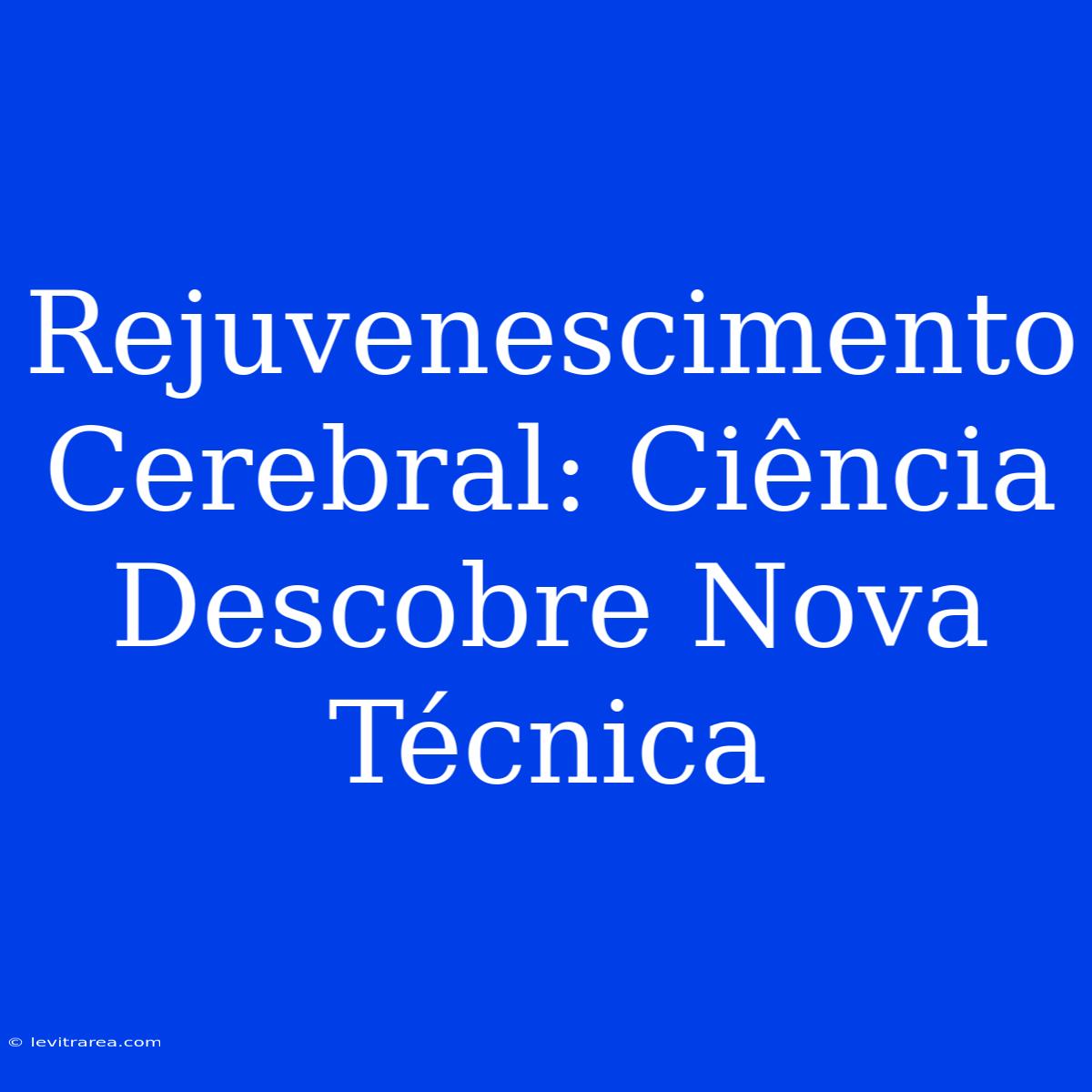 Rejuvenescimento Cerebral: Ciência Descobre Nova Técnica

© levitrarea.com